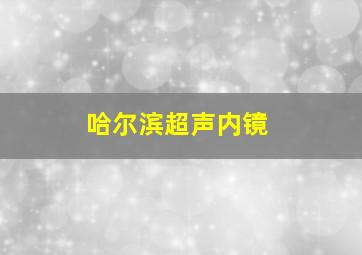 哈尔滨超声内镜